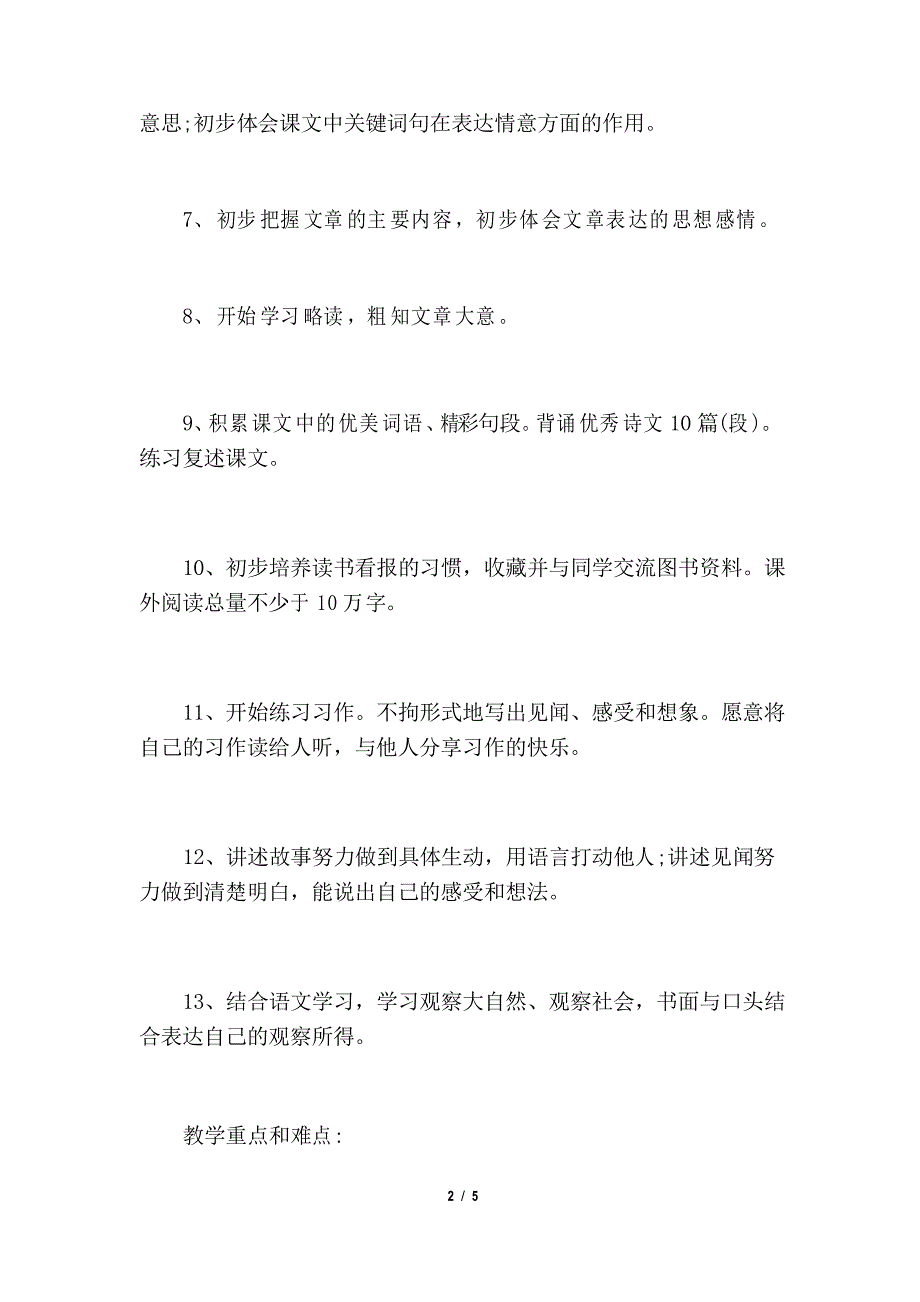 意思;初步体会课文中关键词句在表达情意方面的作用。

7、初步把握文章的主要内容，初步体会文章表达的思想感情。

8、开始学习略读，粗知文章大意。

9、积累课文中的优美词语、精彩句段。背诵优秀诗文10篇(段)。练习复述课文。

10、初步培养读书看报的习惯，收藏并与同学交流图书资料。课外阅读总量不少于10万字。

11、开始练习习作。不拘形式地写出见闻、感受和想象。愿意将自己的习作读给人听，与他人分享习作的快乐。

12、讲述故事努力做到具体生动，用语言打动他人;讲述见闻努力做到清楚明白，能说出自己的感受和想法。

13、结合语文学习，学习观察大自然、观察社会，书面与口头结合表达自己的观察所得。

教学重点和难点:

2 / 5